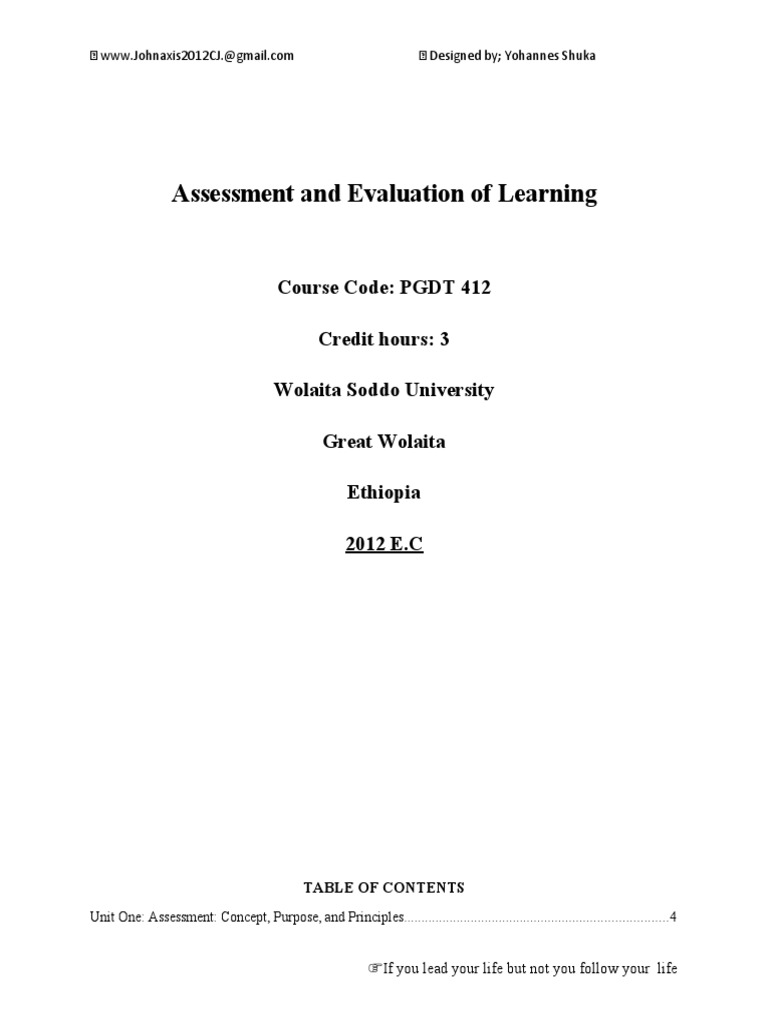 www.Johnaxis2012CJ.@gmail.com Designed by; Yohannes Shuka

Assessment and Evaluation of Learning

Course Code: PGDT 412

Credit hours: 3

Wolaita Soddo University

Great Wolaita

Ethiopia

2012 E.C

TABLE OF CONTENTS

Unit One: Assessment: Concept, Purpose, and Principles..........................................................................4

☞If you lead your life but not you follow your life